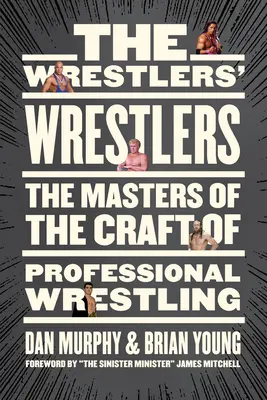 THE WRESTLERS' WRESTLERS

THE MASTERS OF THE CRAFT OF PROFESSIONAL WRESTLING

DAN MURPHY & BRIAN YOUNG

FOREWORD BY "THE SINISTER MINISTER" JAMES MITCHELL